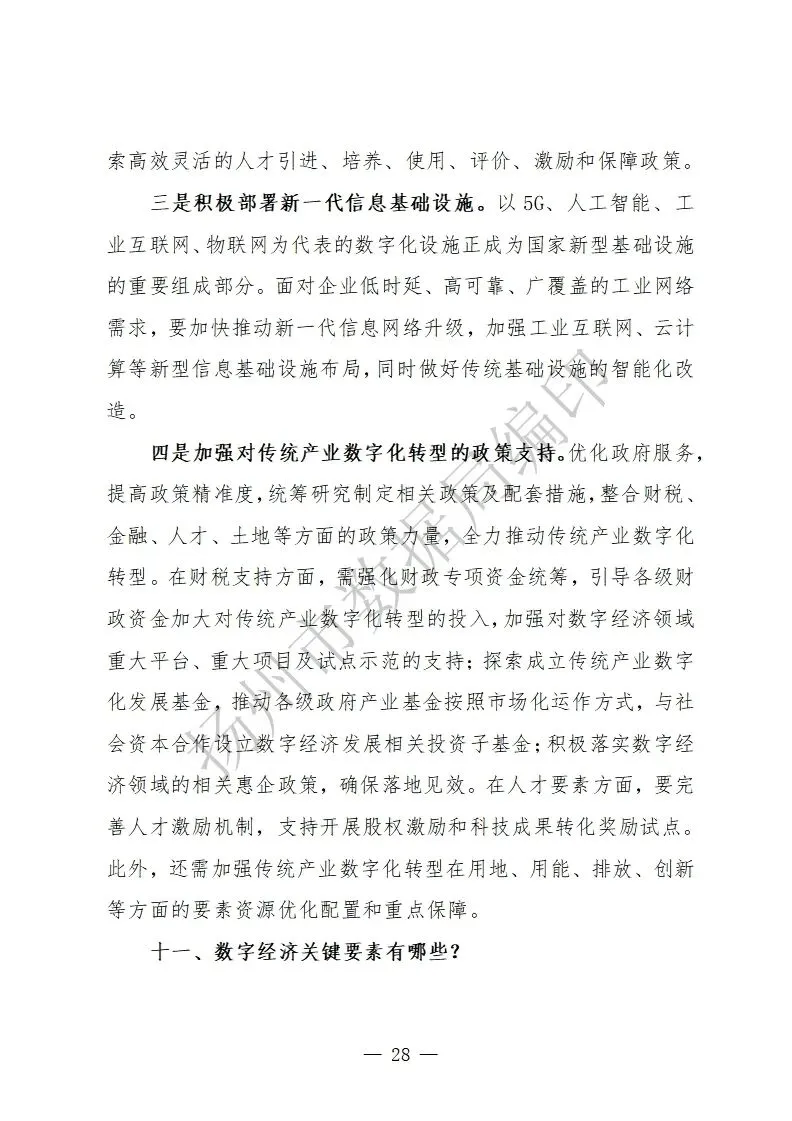 索高效灵活的人才引进、培养、使用、评价、激励和保障政策。

三是积极部署新一代信息基础设施。以 5G、人工智能、工业互联网、物联网为代表的数字化设施正成为国家新型基础设施的重要组成部分。面对企业低时延、高可靠、广覆盖的工业网络需求，要加快推动新一代信息网络升级，加强工业互联网、云计算等新型信息基础设施布局，同时做好传统基础设施的智能化改造。

四是加强对传统产业数字化转型的政策支持。优化政府服务，提高政策精准度，统筹研究制定相关政策及配套措施，整合财税、金融、人才、土地等方面的政策力量，全力推动传统产业数字化转型。在财税支持方面，需强化财政专项资金统筹，引导各级财政资金加大对传统产业数字化转型的投入，加强对数字经济领域重大平台、重大项目及试点示范的支持；探索成立传统产业数字化发展基金，推动各级政府产业基金按照市场化运作方式，与社会资本合作设立数字经济发展相关投资子基金；积极落实数字经济领域的相关惠企政策，确保落地见效。在人才要素方面，要完善人才激励机制，支持开展股权激励和科技成果转化奖励试点。此外，还需加强传统产业数字化转型在用地、用能、排放、创新等方面的要素资源优化配置和重点保障。

十一、数字经济关键要素有哪些？

扬州市数据局编印

— 28 —